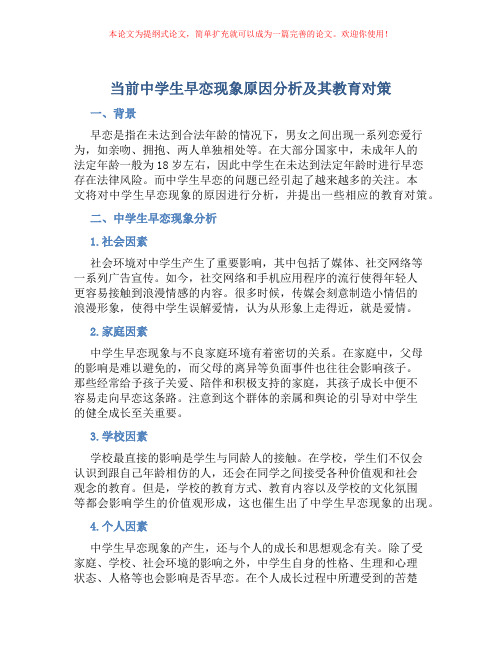 本论文为提纲式论文，简单扩充就可以成为一篇完善的论文。欢迎你使用！

当前中学生早恋现象原因分析及其教育对策

一、背景

早恋是指在未达到合法年龄的情况下，男女之间出现一系列恋爱行为，如亲吻、拥抱、两人单独相处等。在大部分国家中，未成年人的法定年龄一般为18岁左右，因此中学生在未达到法定年龄时进行早恋存在法律风险。而中学生早恋的问题已经引起了越来越多的关注。本文将对中学生早恋现象的原因进行分析，并提出一些相应的教育对策。

二、中学生早恋现象分析

1. 社会因素

社会环境对中学生产生了重要影响，其中包括了媒体、社交网络等一系列广告宣传。如今，社交网络和手机应用程序的流行使得年轻人更容易接触到浪漫情感的内容。很多时候，传媒会刻意制造小情侣的浪漫形象，使得中学生误解爱情，认为从形象上走得近，就是爱情。

2. 家庭因素

中学生早恋现象与不良家庭环境有着密切的关系。在家庭中，父母的影响是难以避免的，而父母的离异等负面事件也往往会影响孩子。那些经常给予孩子关爱、陪伴和积极支持的家庭，其孩子成长中便不容易走向早恋这条路。注意到这个群体的亲属和舆论的引导对中学生的健全成长至关重要。

3. 学校因素

学校最直接的影响是学生与同龄人的接触。在学校，学生们不仅会认识到跟自己年龄相仿的人，还会在同学之间接受各种价值观和社会观念的教育。但是，学校的教育方式、教育内容以及学校的文化氛围等都会影响学生的价值观形成，这也催生出了中学生早恋现象的出现。

4. 个人因素

中学生早恋现象的产生，还与个人的成长和思想观念有关。除了受家庭、学校、社会环境的影响之外，中学生自身的性格、生理和心理状态、人格等也会影响是否早恋。在个人成长过程中所遭受到的苦楚